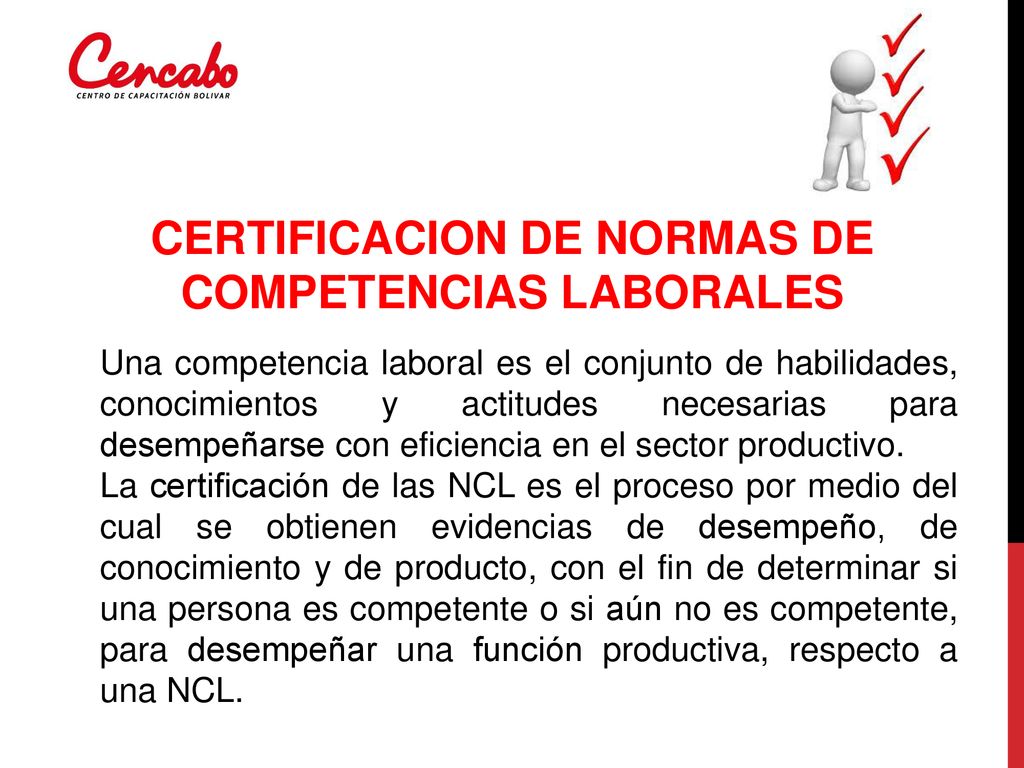 Cencabo
CENTRO DE CAPACITACIÓN BOLIVAR

CERTIFICACION DE NORMAS DE COMPETENCIAS LABORALES

Una competencia laboral es el conjunto de habilidades, conocimientos y actitudes necesarias para desempeñarse con eficiencia en el sector productivo.
La certificación de las NCL es el proceso por medio del cual se obtienen evidencias de desempeño, de conocimiento y de producto, con el fin de determinar si una persona es competente o si aún no es competente, para desempeñar una función productiva, respecto a una NCL.